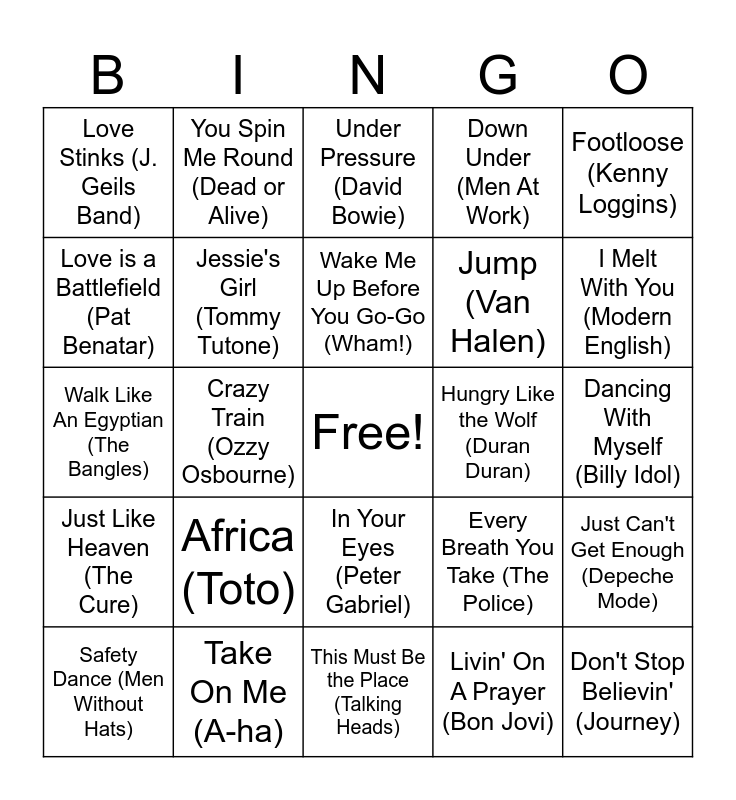 | B | I | N | G | O |
|---|---|---|---|---|
| Love Stinks (J. Geils Band) | You Spin Me Round (Dead or Alive) | Under Pressure (David Bowie) | Down Under (Men At Work) | Footloose (Kenny Loggins) |
| Love is a Battlefield (Pat Benatar) | Jessie's Girl (Tommy Tutone) | Wake Me Up Before You Go-Go (Wham!) | Jump (Van Halen) | I Melt With You (Modern English) |
| Walk Like An Egyptian (The Bangles) | Crazy Train (Ozzy Osbourne) | Free! | Hungry Like the Wolf (Duran Duran) | Dancing With Myself (Billy Idol) |
| Just Like Heaven (The Cure) | Africa (Toto) | In Your Eyes (Peter Gabriel) | Every Breath You Take (The Police) | Just Can't Get Enough (Depeche Mode) |
| Safety Dance (Men Without Hats) | Take On Me (A-ha) | This Must Be the Place (Talking Heads) | Livin' On A Prayer (Bon Jovi) | Don't Stop Believin' (Journey) |